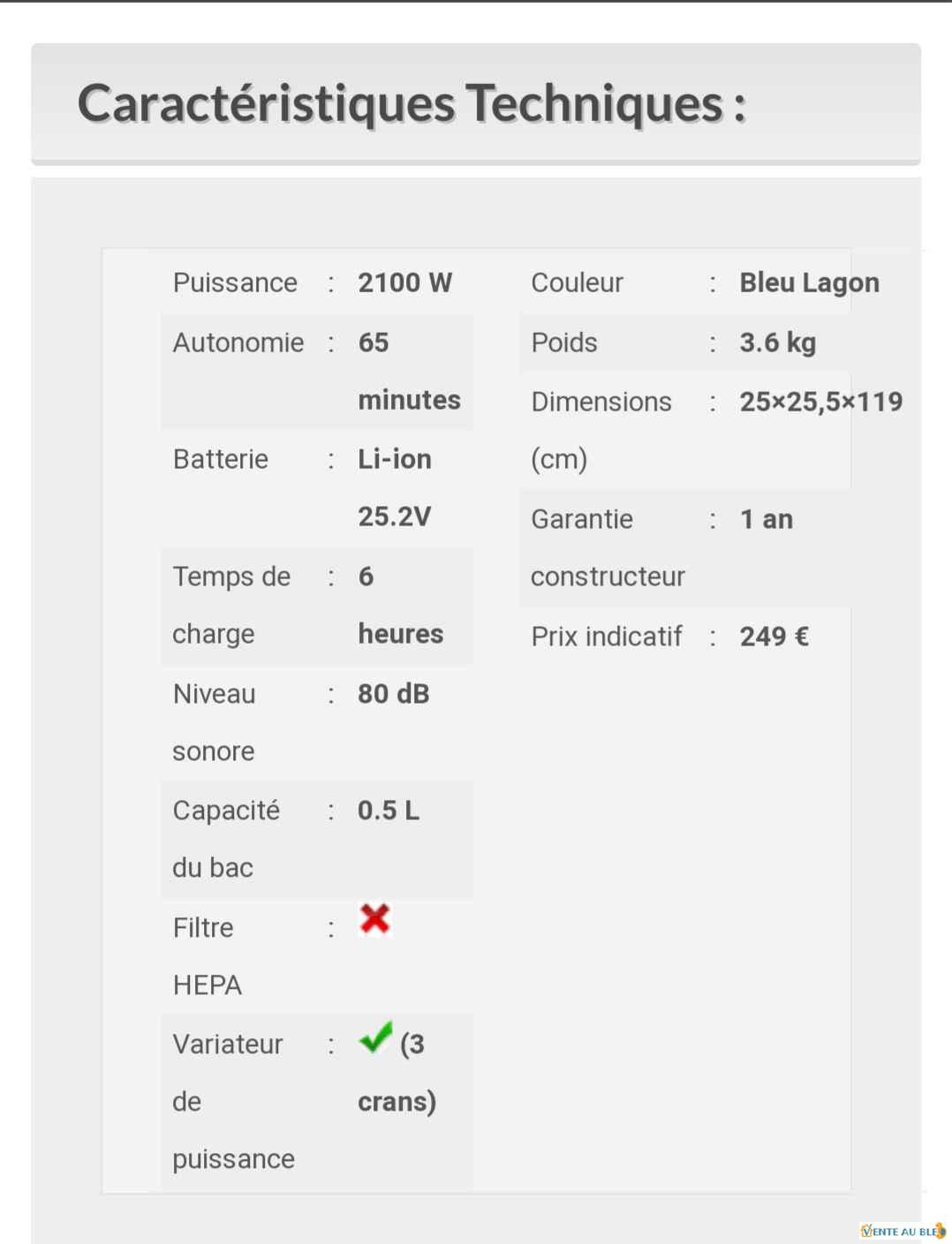 Caractéristiques Techniques :

| Puissance | : | 2100 W |
|---|---|---|
| Autonomie | : | 65 minutes |
| Batterie | : | Li-ion 25.2V |
| Temps de charge | : | 6 heures |
| Niveau sonore | : | 80 dB |
| Capacité du bac | : | 0.5 L |
| Filtre HEPA | : | ✗ |
| Variateur de puissance | : | ✓ (3 crans) |

| Couleur | : | Bleu Lagon |
|---|---|---|
| Poids | : | 3.6 kg |
| Dimensions (cm) | : | 25×25,5×119 |
| Garantie constructeur | : | 1 an |
| Prix indicatif | : | 249 € |

VENTE AU BLE